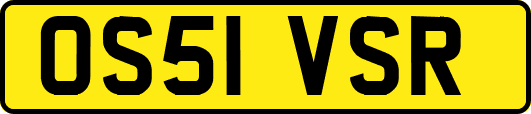 OS51 VSR